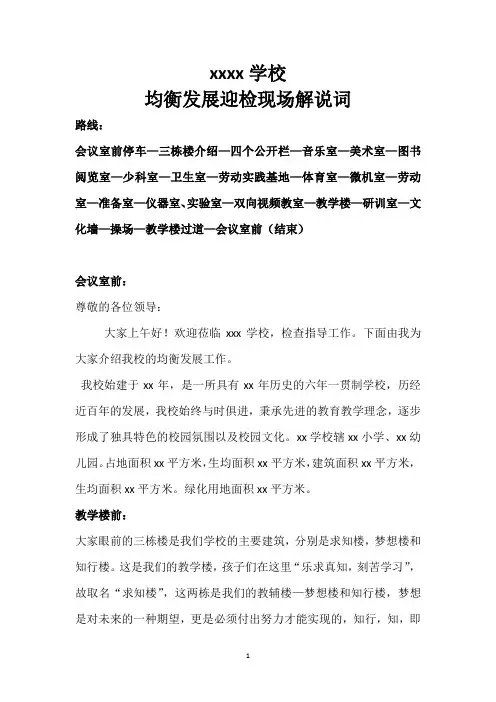 xxxx 学校
均衡发展迎检现场解说词

路线：

会议室前停车—三栋楼介绍—四个公开栏—音乐室—美术室—图书阅览室—少科室—卫生室—劳动实践基地—体育室—微机室—劳动室—准备室—仪器室、实验室—双向视频教室—教学楼—研训室—文化墙—操场—教学楼过道—会议室前（结束）

会议室前：

尊敬的各位领导：

大家上午好！欢迎莅临 xxx 学校，检查指导工作。下面由我为大家介绍我校的均衡发展工作。

我校始建于 xx 年，是一所具有 xx 年历史的六年一贯制学校，历经近百年的发展，我校始终与时俱进，秉承先进的教育教学理念，逐步形成了独具特色的校园氛围以及校园文化。xx 学校辖 xx 小学、xx 幼儿园。占地面积 xx 平方米，生均面积 xx 平方米，建筑面积 xx 平方米，生均面积 xx 平方米。绿化用地面积 xx 平方米。

教学楼前：

大家眼前的三栋楼是我们学校的主要建筑，分别是求知楼，梦想楼和知行楼。这是我们的教学楼，孩子们在这里“乐求真知，刻苦学习”，故取名“求知楼”，这两栋是我们的教辅楼—梦想楼和知行楼，梦想是对未来的一种期望，更是必须付出努力才能实现的，知行，知，即

1